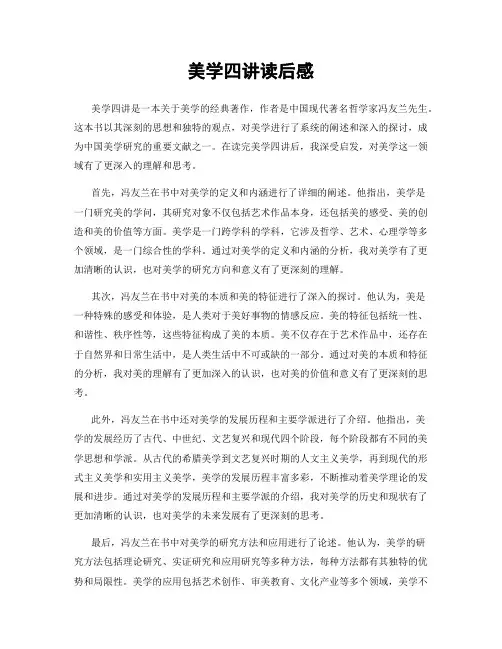 美学四讲读后感

美学四讲是一本关于美学的经典著作，作者是中国现代著名哲学家冯友兰先生。这本书以其深刻的思想和独特的观点，对美学进行了系统的阐述和深入的探讨，成为中国美学研究的重要文献之一。在读完美学四讲后，我深受启发，对美学这一领域有了更深入的理解和思考。

首先，冯友兰在书中对美学的定义和内涵进行了详细的阐述。他指出，美学是一门研究美的学问，其研究对象不仅包括艺术作品本身，还包括美的感受、美的创造和美的价值等方面。美学是一门跨学科的学科，它涉及哲学、艺术、心理学等多个领域，是一门综合性的学科。通过对美学的定义和内涵的分析，我对美学有了更加清晰的认识，也对美学的研究方向和意义有了更深刻的理解。

其次，冯友兰在书中对美的本质和美的特征进行了深入的探讨。他认为，美是一种特殊的感受和体验，是人类对于美好事物的情感反应。美的特征包括统一性、和谐性、秩序性等，这些特征构成了美的本质。美不仅存在于艺术作品中，还存在于自然界和日常生活中，是人类生活中不可或缺的一部分。通过对美的本质和特征的分析，我对美的理解有了更加深入的认识，也对美的价值和意义有了更深刻的思考。

此外，冯友兰在书中还对美学的发展历程和主要学派进行了介绍。他指出，美学的发展经历了古代、中世纪、文艺复兴和现代四个阶段，每个阶段都有不同的美学思想和学派。从古代的希腊美学到文艺复兴时期的人文主义美学，再到现代的形式主义美学和实用主义美学，美学的发展历程丰富多彩，不断推动着美学理论的发展和进步。通过对美学的发展历程和主要学派的介绍，我对美学的历史和现状有了更加清晰的认识，也对美学的未来发展有了更深刻的思考。

最后，冯友兰在书中对美学的研究方法和应用进行了论述。他认为，美学的研究方法包括理论研究、实证研究和应用研究等多种方法，每种方法都有其独特的优势和局限性。美学的应用包括艺术创作、审美教育、文化产业等多个领域，美学不